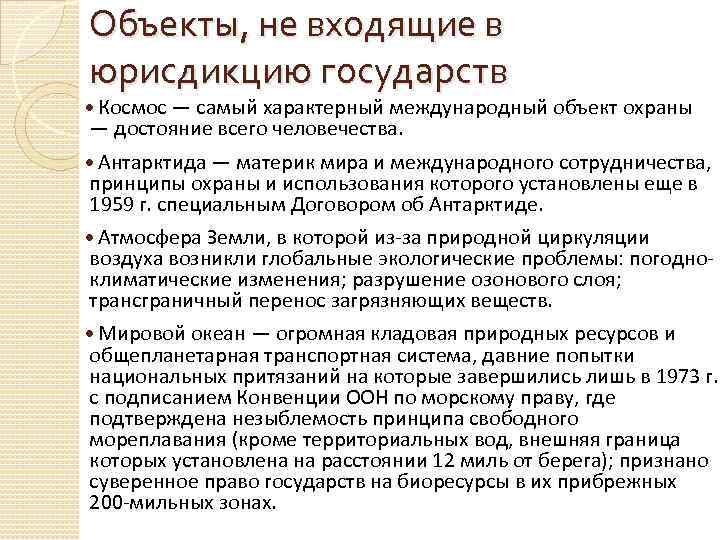 Объекты, не входящие в юрисдикцию государств

• Космос — самый характерный международный объект охраны — достояние всего человечества.

• Антарктида — материк мира и международного сотрудничества, принципы охраны и использования которого установлены еще в 1959 г. специальным Договором об Антарктиде.

• Атмосфера Земли, в которой из-за природной циркуляции воздуха возникли глобальные экологические проблемы: погодно-климатические изменения; разрушение озонового слоя; трансграничный перенос загрязняющих веществ.

• Мировой океан — огромная кладовая природных ресурсов и общепланетарная транспортная система, давние попытки национальных притязаний на которые завершились лишь в 1973 г. с подписанием Конвенции ООН по морскому праву, где подтверждена незыблемость принципа свободного мореплавания (кроме территориальных вод, внешняя граница которых установлена на расстоянии 12 миль от берега); признано суверенное право государств на биоресурсы в их прибрежных 200-мильных зонах.